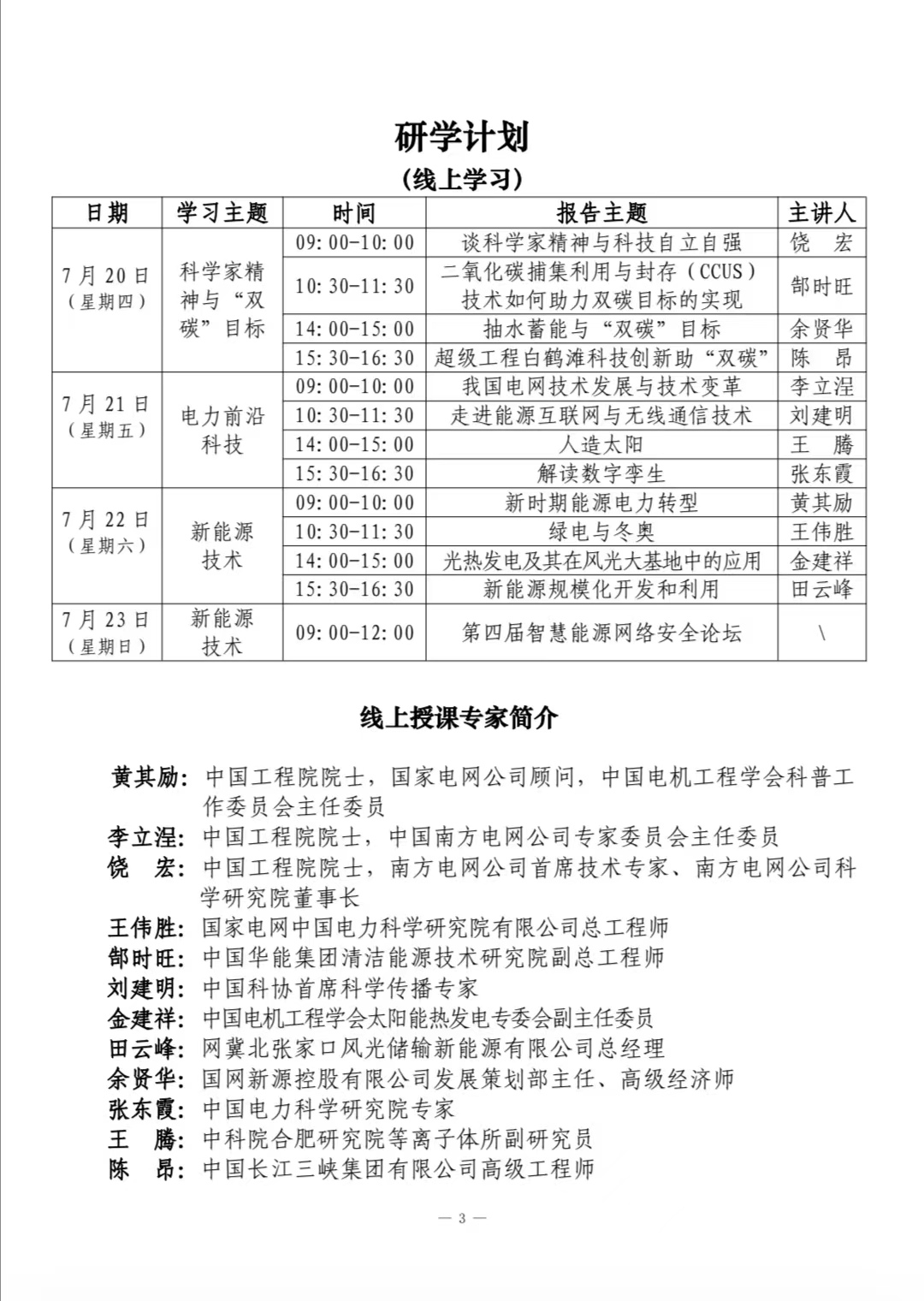 研学计划
(线上学习)

| 日期 | 学习主题 | 时间 | 报告主题 | 主讲人 |
|---|---|---|---|---|
| 7月20日(星期四) | 科学家精神与“双碳”目标 | 09:00-10:00 | 谈科学家精神与科技自立自强 | 饶　宏 |
| | | 10:30-11:30 | 二氧化碳捕集利用与封存(CCUS)技术如何助力双碳目标的实现 | 郜时旺 |
| | | 14:00-15:00 | 抽水蓄能与“双碳”目标 | 余贤华 |
| | | 15:30-16:30 | 超级工程白鹤滩科技创新助“双碳” | 陈　昂 |
| 7月21日(星期五) | 电力前沿科技 | 09:00-10:00 | 我国电网技术发展与技术变革 | 李立浧 |
| | | 10:30-11:30 | 走进能源互联网与无线通信技术 | 刘建明 |
| | | 14:00-15:00 | 人造太阳 | 王　腾 |
| | | 15:30-16:30 | 解读数字孪生 | 张东霞 |
| 7月22日(星期六) | 新能源技术 | 09:00-10:00 | 新时期能源电力转型 | 黄其励 |
| | | 10:30-11:30 | 绿电与冬奥 | 王伟胜 |
| | | 14:00-15:00 | 光热发电及其在风光大基地中的应用 | 金建祥 |
| | | 15:30-16:30 | 新能源规模化开发和利用 | 田云峰 |
| 7月23日(星期日) | 新能源技术 | 09:00-12:00 | 第四届智慧能源网络安全论坛 | \ |

线上授课专家简介

黄其励:中国工程院院士,国家电网公司顾问,中国电机工程学会科普工作委员会主任委员
李立浧:中国工程院院士,中国南方电网公司专家委员会主任委员
饶　宏:中国工程院院士,南方电网公司首席技术专家、南方电网公司科学研究院董事长
王伟胜:国家电网中国电力科学研究院有限公司总工程师
郜时旺:中国华能集团清洁能源技术研究院副总工程师
刘建明:中国科协首席科学传播专家
金建祥:中国电机工程学会太阳能热发电专委会副主任委员
田云峰:网冀北张家口风光储输新能源有限公司总经理
余贤华:国网新源控股有限公司发展策划部主任、高级经济师
张东霞:中国电力科学研究院专家
王　腾:中科院合肥研究院等离子体所副研究员
陈　昂:中国长江三峡集团有限公司高级工程师

— 3 —